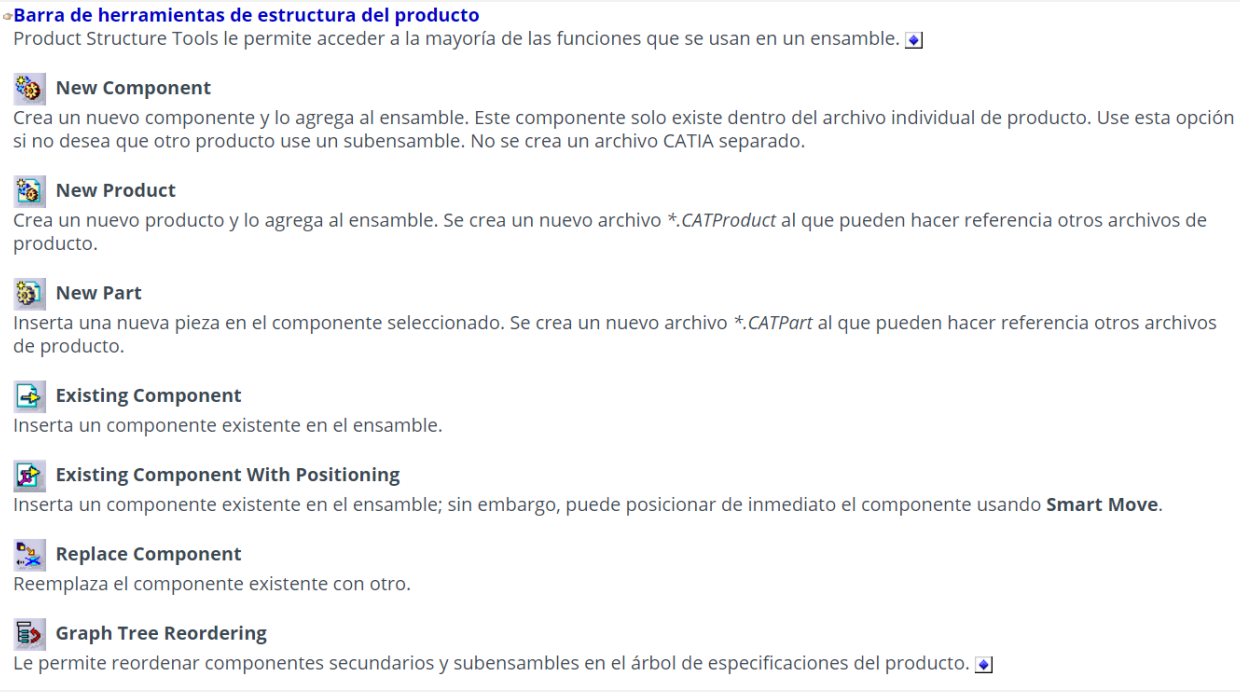 Barra de herramientas de estructura del producto
Product Structure Tools le permite acceder a la mayoría de las funciones que se usan en un ensamble.

New Component
Crea un nuevo componente y lo agrega al ensamble. Este componente solo existe dentro del archivo individual de producto. Use esta opción si no desea que otro producto use un subensamble. No se crea un archivo CATIA separado.

New Product
Crea un nuevo producto y lo agrega al ensamble. Se crea un nuevo archivo *.CATProduct al que pueden hacer referencia otros archivos de producto.

New Part
Inserta una nueva pieza en el componente seleccionado. Se crea un nuevo archivo *.CATPart al que pueden hacer referencia otros archivos de producto.

Existing Component
Inserta un componente existente en el ensamble.

Existing Component With Positioning
Inserta un componente existente en el ensamble; sin embargo, puede posicionar de inmediato el componente usando Smart Move.

Replace Component
Reemplaza el componente existente con otro.

Graph Tree Reordering
Le permite reordenar componentes secundarios y subensambles en el árbol de especificaciones del producto.